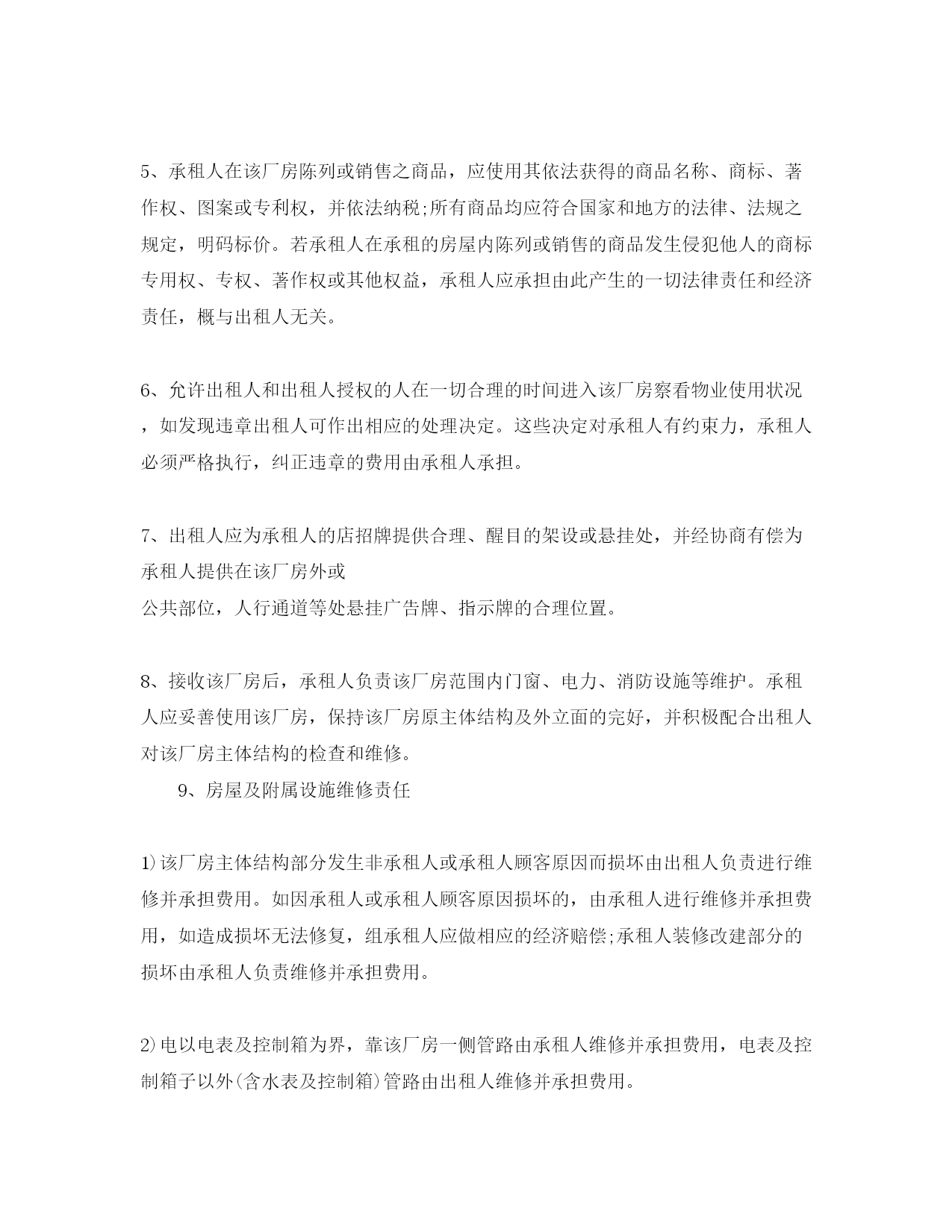 5、承租人在该厂房陈列或销售之商品，应使用其依法获得的商品名称、商标、著作权、图案或专利权，并依法纳税;所有商品均应符合国家和地方的法律、法规之规定，明码标价。若承租人在承租的房屋内陈列或销售的商品发生侵犯他人的商标专用权、专权、著作权或其他权益，承租人应承担由此产生的一切法律责任和经济责任，概与出租人无关。

6、允许出租人和出租人授权的人在一切合理的时间进入该厂房察看物业使用状况，如发现违章出租人可作出相应的处理决定。这些决定对承租人有约束力，承租人必须严格执行，纠正违章的费用由承租人承担。

7、出租人应为承租人的店招牌提供合理、醒目的架设或悬挂处，并经协商有偿为承租人提供在该厂房外或
公共部位，人行通道等处悬挂广告牌、指示牌的合理位置。

8、接收该厂房后，承租人负责该厂房范围内门窗、电力、消防设施等维护。承租人应妥善使用该厂房，保持该厂房原主体结构及外立面的完好，并积极配合出租人对该厂房主体结构的检查和维修。

9、房屋及附属设施维修责任

1)该厂房主体结构部分发生非承租人或承租人顾客原因而损坏由出租人负责进行维修并承担费用。如因承租人或承租人顾客原因损坏的，由承租人进行维修并承担费用，如造成损坏无法修复，组承租人应做相应的经济赔偿;承租人装修改建部分的损坏由承租人负责维修并承担费用。

2)电以电表及控制箱为界，靠该厂房一侧管路由承租人维修并承担费用，电表及控制箱子以外(含水表及控制箱)管路由出租人维修并承担费用。